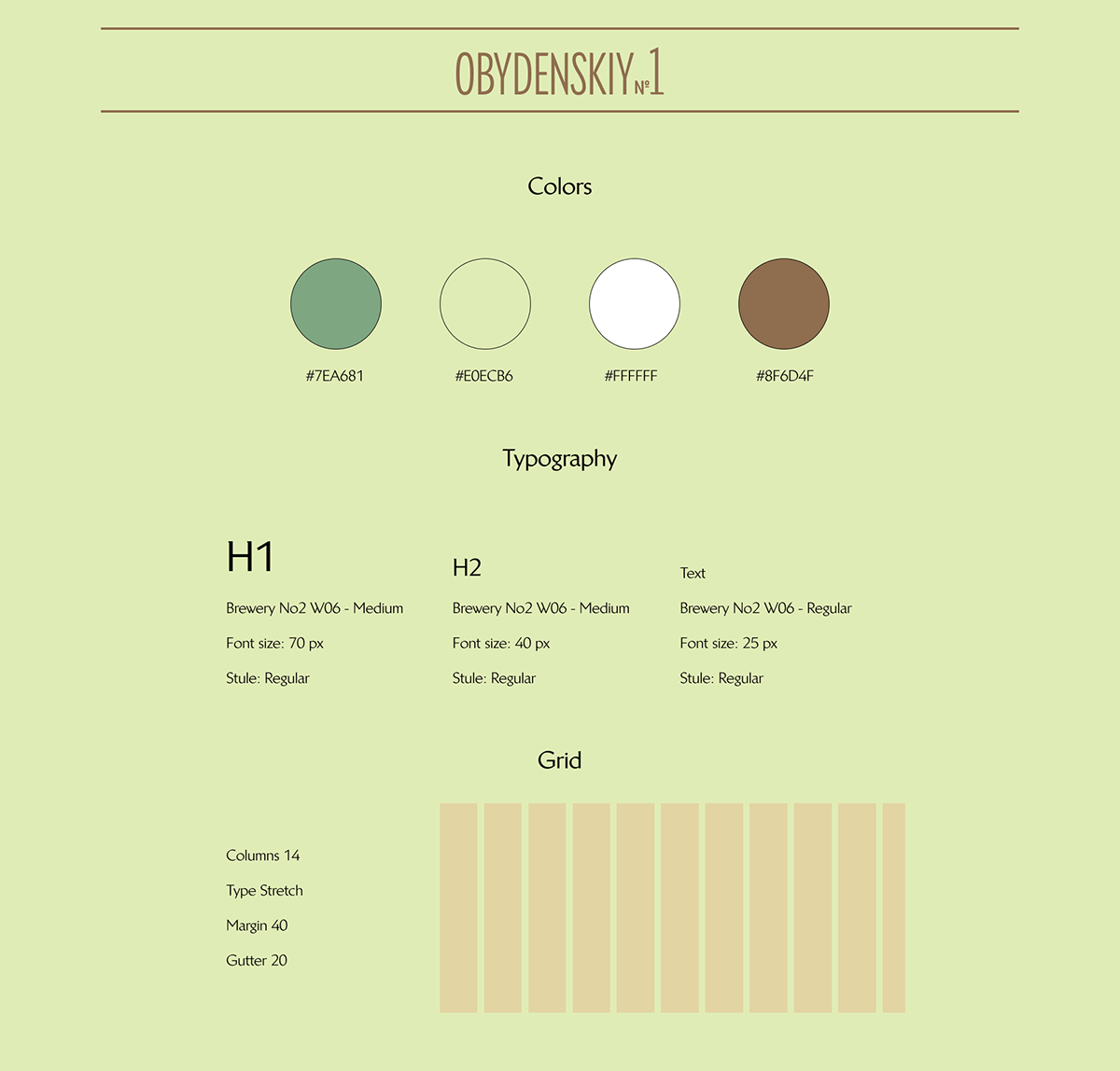 OBYDENSKIY №1

Colors

#7EA681

#E0ECB6

#FFFFFF

#8F6D4F

Typography

H1

Brewery No2 W06 - Medium

Font size: 70 px

Stule: Regular

H2

Brewery No2 W06 - Medium

Font size: 40 px

Stule: Regular

Text

Brewery No2 W06 - Regular

Font size: 25 px

Stule: Regular

Grid

Columns 14

Type Stretch

Margin 40

Gutter 20